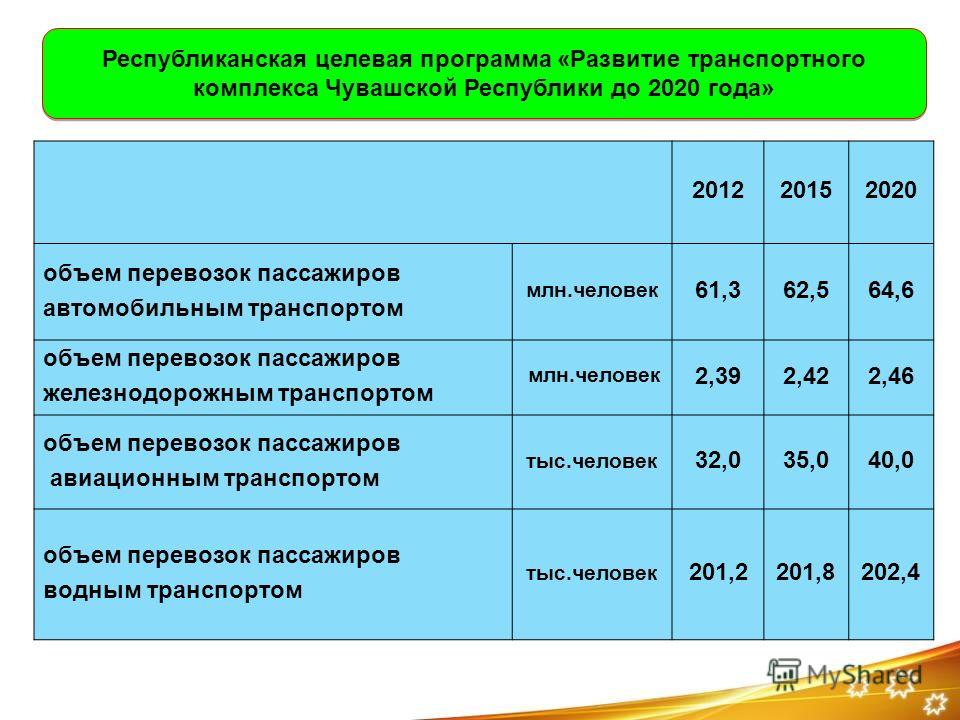 Республиканская целевая программа «Развитие транспортного комплекса Чувашской Республики до 2020 года»

| | | 2012 | 2015 | 2020 |
|---|---|---|---|---|
| объем перевозок пассажиров автомобильным транспортом | млн.человек | 61,3 | 62,5 | 64,6 |
| объем перевозок пассажиров железнодорожным транспортом | млн.человек | 2,39 | 2,42 | 2,46 |
| объем перевозок пассажиров авиационным транспортом | тыс.человек | 32,0 | 35,0 | 40,0 |
| объем перевозок пассажиров водным транспортом | тыс.человек | 201,2 | 201,8 | 202,4 |

MyShared